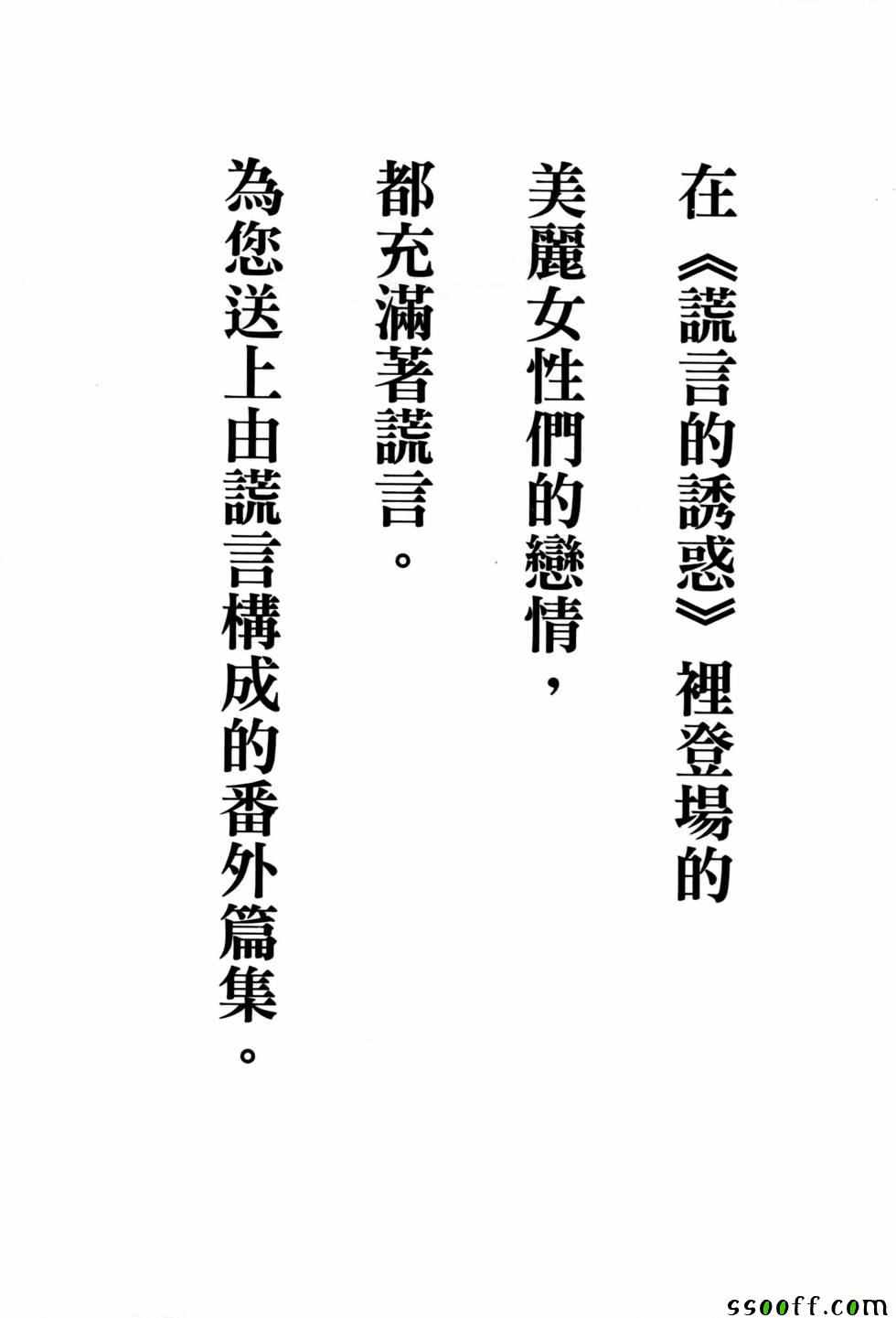 在《謊言的誘惑》裡登場的

美麗女性們的戀情，

都充滿著謊言。

為您送上由謊言構成的番外篇集。

ssooff.com